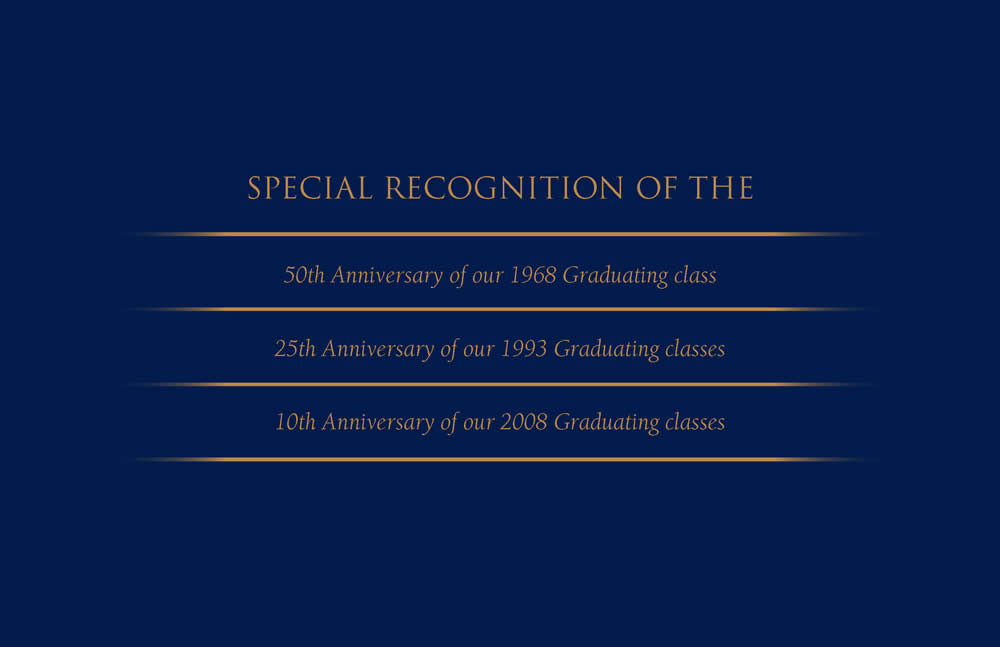 SPECIAL RECOGNITION OF THE

50th Anniversary of our 1968 Graduating class

25th Anniversary of our 1993 Graduating classes

10th Anniversary of our 2008 Graduating classes